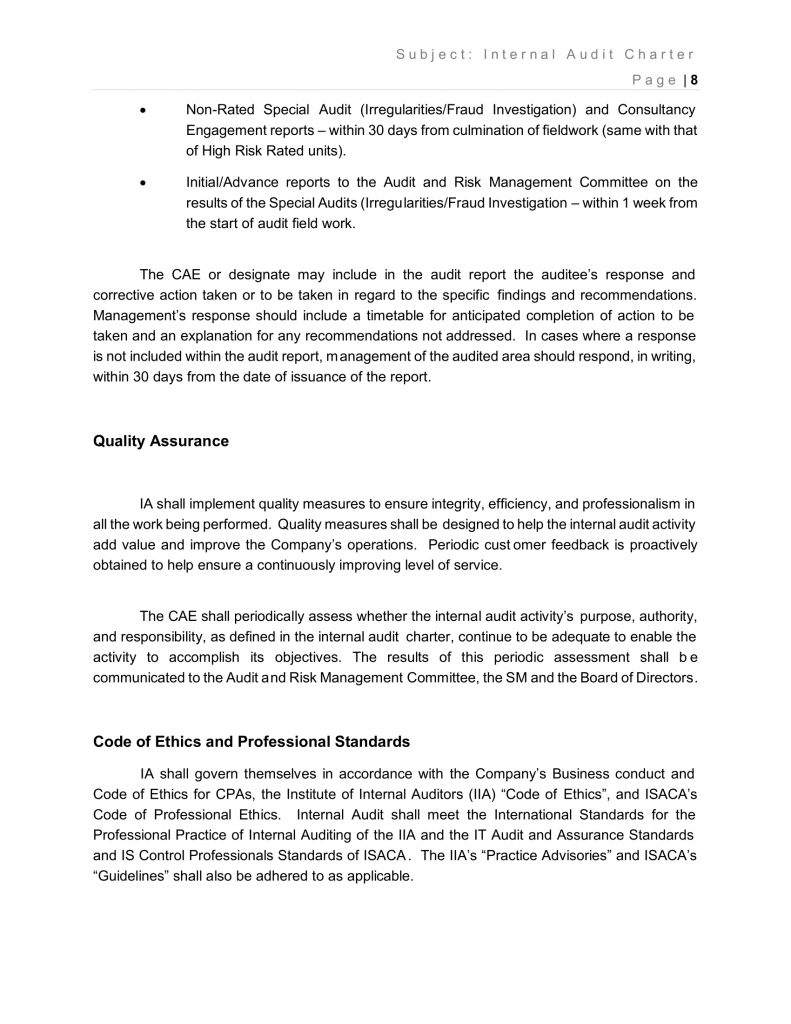 Subject: Internal Audit Charter

Page | 8

• Non-Rated Special Audit (Irregularities/Fraud Investigation) and Consultancy Engagement reports – within 30 days from culmination of fieldwork (same with that of High Risk Rated units).

• Initial/Advance reports to the Audit and Risk Management Committee on the results of the Special Audits (Irregularities/Fraud Investigation – within 1 week from the start of audit field work.

The CAE or designate may include in the audit report the auditee's response and corrective action taken or to be taken in regard to the specific findings and recommendations. Management's response should include a timetable for anticipated completion of action to be taken and an explanation for any recommendations not addressed. In cases where a response is not included within the audit report, management of the audited area should respond, in writing, within 30 days from the date of issuance of the report.

Quality Assurance

IA shall implement quality measures to ensure integrity, efficiency, and professionalism in all the work being performed. Quality measures shall be designed to help the internal audit activity add value and improve the Company's operations. Periodic customer feedback is proactively obtained to help ensure a continuously improving level of service.

The CAE shall periodically assess whether the internal audit activity's purpose, authority, and responsibility, as defined in the internal audit charter, continue to be adequate to enable the activity to accomplish its objectives. The results of this periodic assessment shall be communicated to the Audit and Risk Management Committee, the SM and the Board of Directors.

Code of Ethics and Professional Standards

IA shall govern themselves in accordance with the Company's Business conduct and Code of Ethics for CPAs, the Institute of Internal Auditors (IIA) "Code of Ethics", and ISACA's Code of Professional Ethics. Internal Audit shall meet the International Standards for the Professional Practice of Internal Auditing of the IIA and the IT Audit and Assurance Standards and IS Control Professionals Standards of ISACA. The IIA's "Practice Advisories" and ISACA's "Guidelines" shall also be adhered to as applicable.